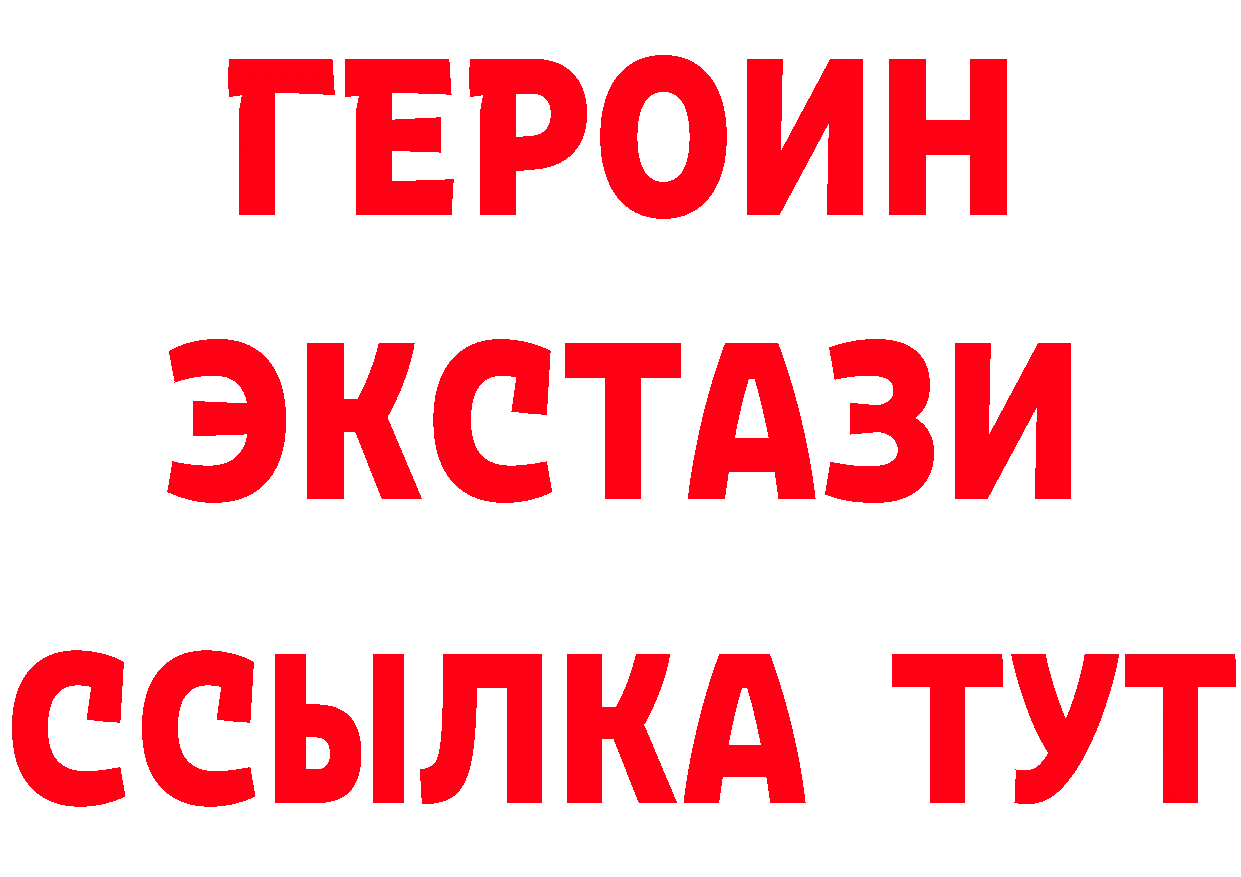 ГЕРОИН
ЭКСТАЗИ
ССЫЛКА ТУТ